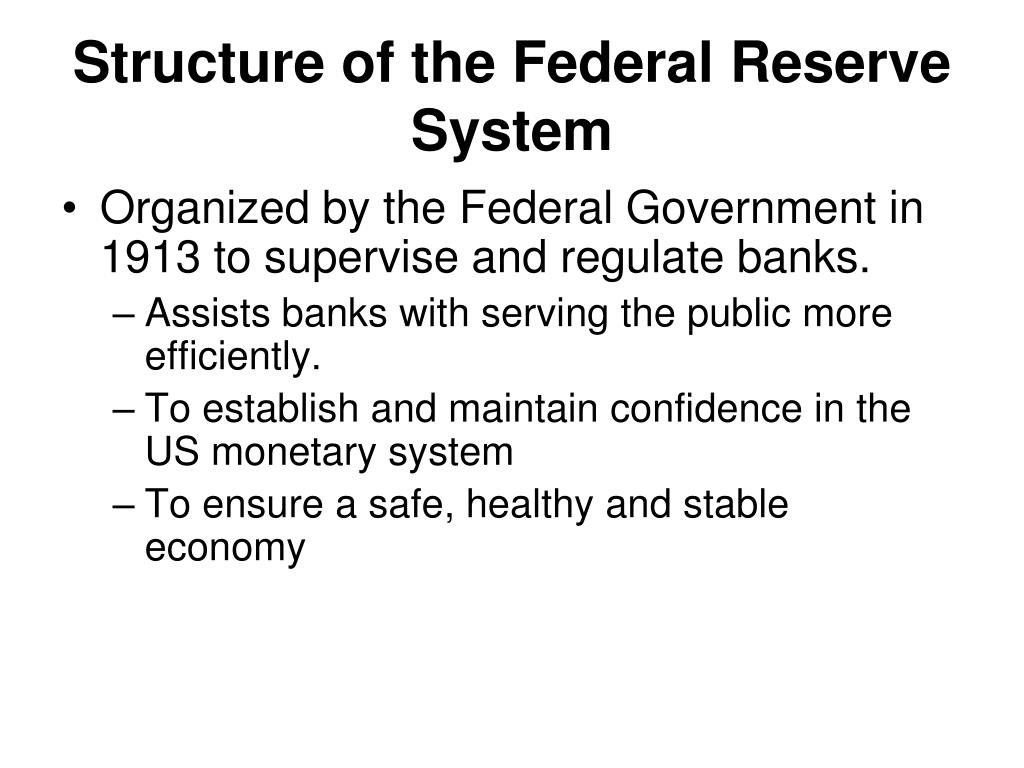 Structure of the Federal Reserve System

• Organized by the Federal Government in 1913 to supervise and regulate banks.
– Assists banks with serving the public more efficiently.
– To establish and maintain confidence in the US monetary system
– To ensure a safe, healthy and stable economy